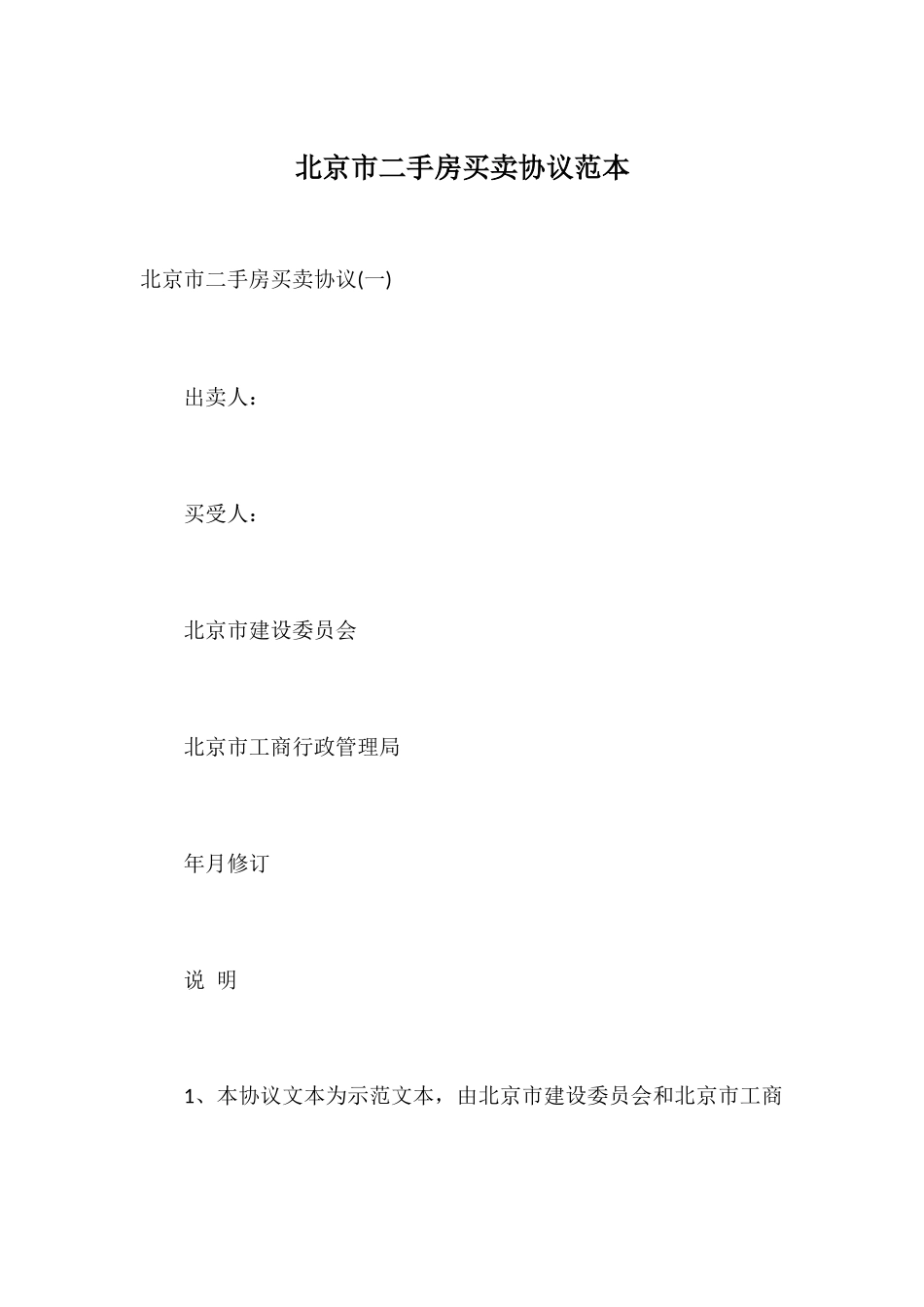 北京市二手房买卖协议范本

北京市二手房买卖协议(一)

出卖人：

买受人：

北京市建设委员会

北京市工商行政管理局

年月修订

说 明

1、本协议文本为示范文本，由北京市建设委员会和北京市工商